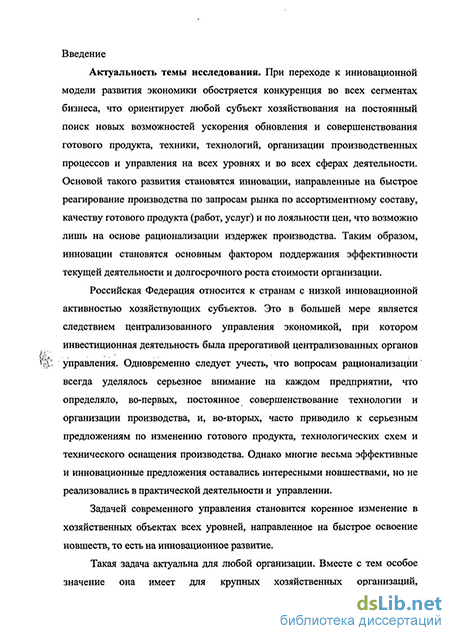 Введение

**Актуальность темы исследования.** При переходе к инновационной модели развития экономики обостряется конкуренция во всех сегментах бизнеса, что ориентирует любой субъект хозяйствования на постоянный поиск новых возможностей ускорения обновления и совершенствования готового продукта, техники, технологий, организации производственных процессов и управления на всех уровнях и во всех сферах деятельности. Основой такого развития становятся инновации, направленные на быстрое реагирование производства по запросам рынка по ассортиментному составу, качеству готового продукта (работ, услуг) и по лояльности цен, что возможно лишь на основе рационализации издержек производства. Таким образом, инновации становятся основным фактором поддержания эффективности текущей деятельности и долгосрочного роста стоимости организации.

Российская Федерация относится к странам с низкой инновационной активностью хозяйствующих субъектов. Это в большей мере является следствием централизованного управления экономикой, при котором инвестиционная деятельность была прерогативой централизованных органов управления. Одновременно следует учесть, что вопросам рационализации всегда уделялось серьезное внимание на каждом предприятии, что определяло, во-первых, постоянное совершенствование технологии и организации производства, и, во-вторых, часто приводило к серьезным предложениям по изменению готового продукта, технологических схем и технического оснащения производства. Однако многие весьма эффективные и инновационные предложения оставались интересными новшествами, но не реализовались в практической деятельности и управлении.

Задачей современного управления становится коренное изменение в хозяйственных объектах всех уровней, направленное на быстрое освоение новшеств, то есть на инновационное развитие.

Такая задача актуальна для любой организации. Вместе с тем особое значение она имеет для крупных хозяйственных организаций,

dsLib.net
библиотека диссертаций